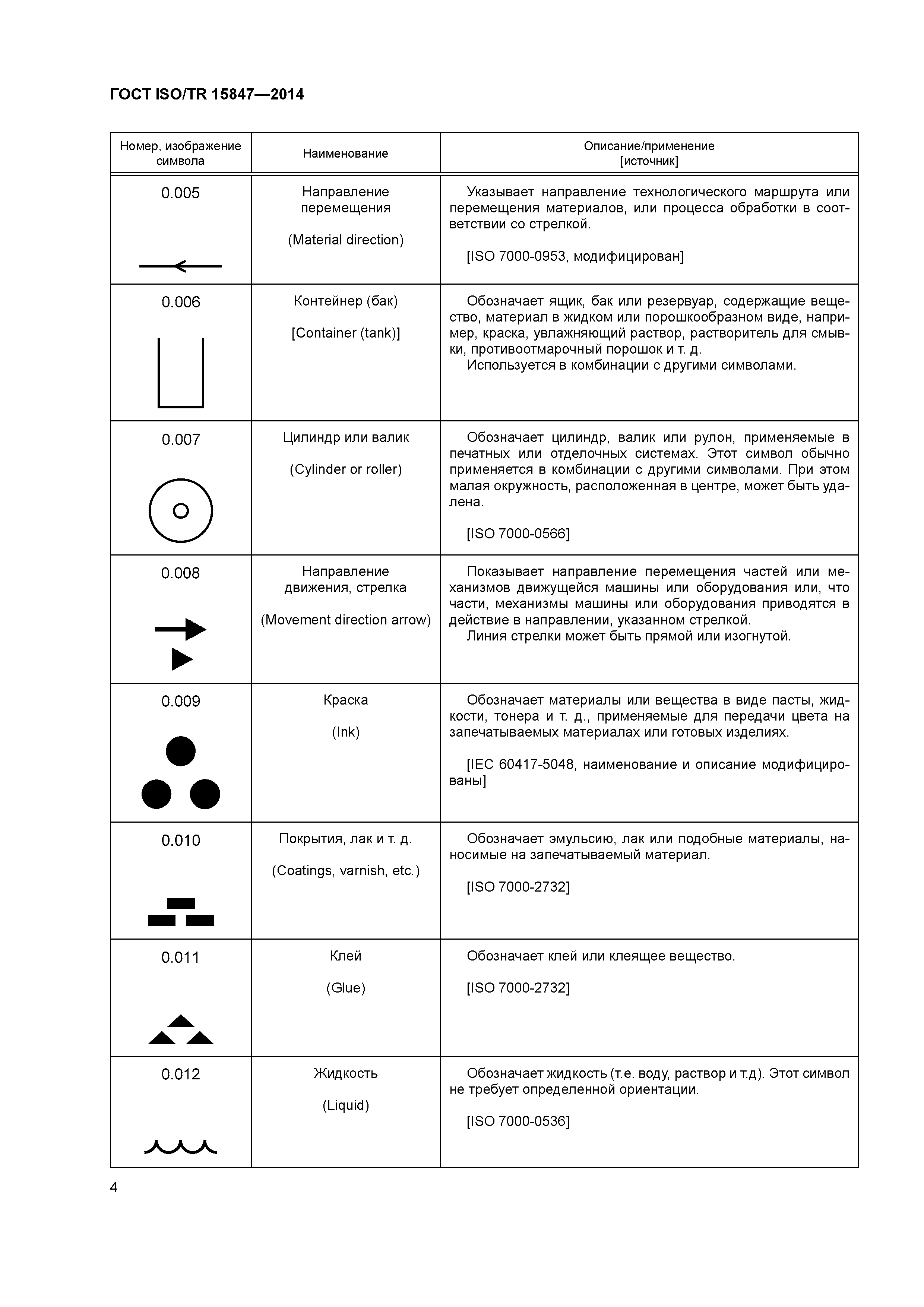 ГОСТ ISO/TR 15847—2014

| Номер, изображение символа | Наименование | Описание/применение [источник] |
|---|---|---|
| 0.005 | Направление перемещения (Material direction) | Указывает направление технологического маршрута или перемещения материалов, или процесса обработки в соответствии со стрелкой. [ISO 7000-0953, модифицирован] |
| 0.006 | Контейнер (бак) [Container (tank)] | Обозначает ящик, бак или резервуар, содержащие вещество, материал в жидком или порошкообразном виде, например, краска, увлажняющий раствор, растворитель для смывки, противоотмарочный порошок и т. д. Используется в комбинации с другими символами. |
| 0.007 | Цилиндр или валик (Cylinder or roller) | Обозначает цилиндр, валик или рулон, применяемые в печатных или отделочных системах. Этот символ обычно применяется в комбинации с другими символами. При этом малая окружность, расположенная в центре, может быть удалена. [ISO 7000-0566] |
| 0.008 | Направление движения, стрелка (Movement direction arrow) | Показывает направление перемещения частей или механизмов движущейся машины или оборудования или, что части, механизмы машины или оборудования приводятся в действие в направлении, указанном стрелкой. Линия стрелки может быть прямой или изогнутой. |
| 0.009 | Краска (Ink) | Обозначает материалы или вещества в виде пасты, жидкости, тонера и т. д., применяемые для передачи цвета на запечатываемых материалах или готовых изделиях. [IEC 60417-5048, наименование и описание модифицированы] |
| 0.010 | Покрытия, лак и т. д. (Coatings, varnish, etc.) | Обозначает эмульсию, лак или подобные материалы, наносимые на запечатываемый материал. [ISO 7000-2732] |
| 0.011 | Клей (Glue) | Обозначает клей или клеящее вещество. [ISO 7000-2732] |
| 0.012 | Жидкость (Liquid) | Обозначает жидкость (т.е. воду, раствор и т.д). Этот символ не требует определенной ориентации. [ISO 7000-0536] |

4